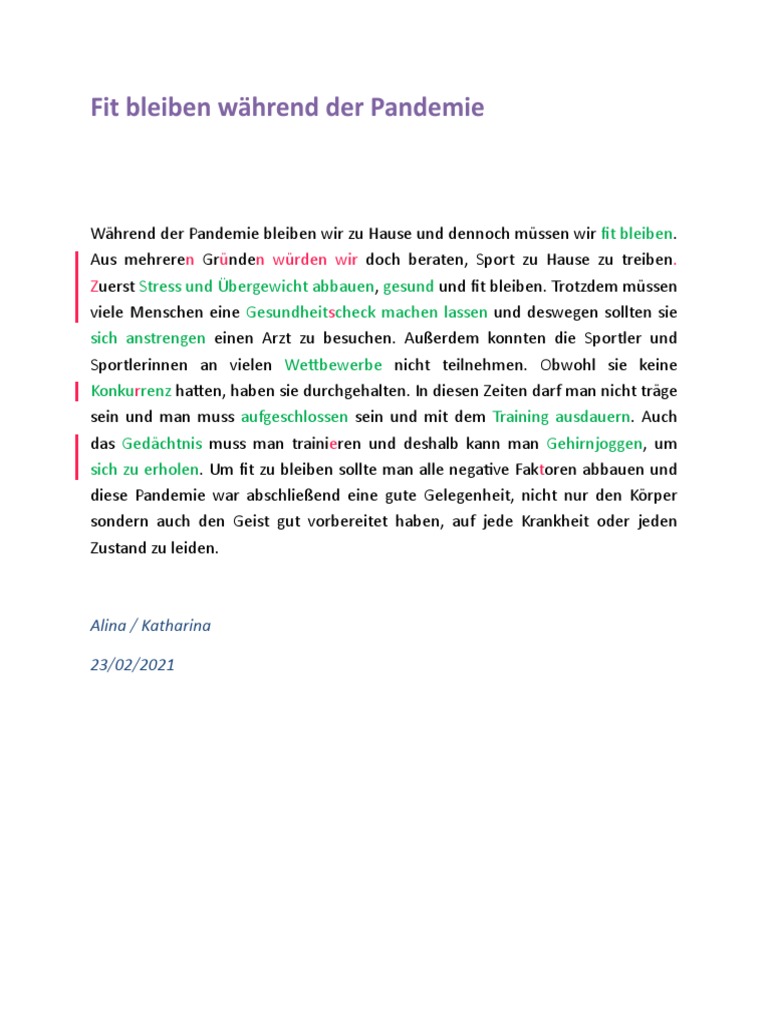 Fit bleiben während der Pandemie

Während der Pandemie bleiben wir zu Hause und dennoch müssen wir fit bleiben. Aus mehreren Gründen würden wir doch beraten, Sport zu Hause zu treiben. Zuerst Stress und Übergewicht abbauen, gesund und fit bleiben. Trotzdem müssen viele Menschen eine Gesundheitscheck machen lassen und deswegen sollten sie sich anstrengen einen Arzt zu besuchen. Außerdem konnten die Sportler und Sportlerinnen an vielen Wettbewerbe nicht teilnehmen. Obwohl sie keine Konkurrenz hatten, haben sie durchgehalten. In diesen Zeiten darf man nicht träge sein und man muss aufgeschlossen sein und mit dem Training ausdauern. Auch das Gedächtnis muss man trainieren und deshalb kann man Gehirnjoggen, um sich zu erholen. Um fit zu bleiben sollte man alle negative Faktoren abbauen und diese Pandemie war abschließend eine gute Gelegenheit, nicht nur den Körper sondern auch den Geist gut vorbereitet haben, auf jede Krankheit oder jeden Zustand zu leiden.

Alina / Katharina

23/02/2021